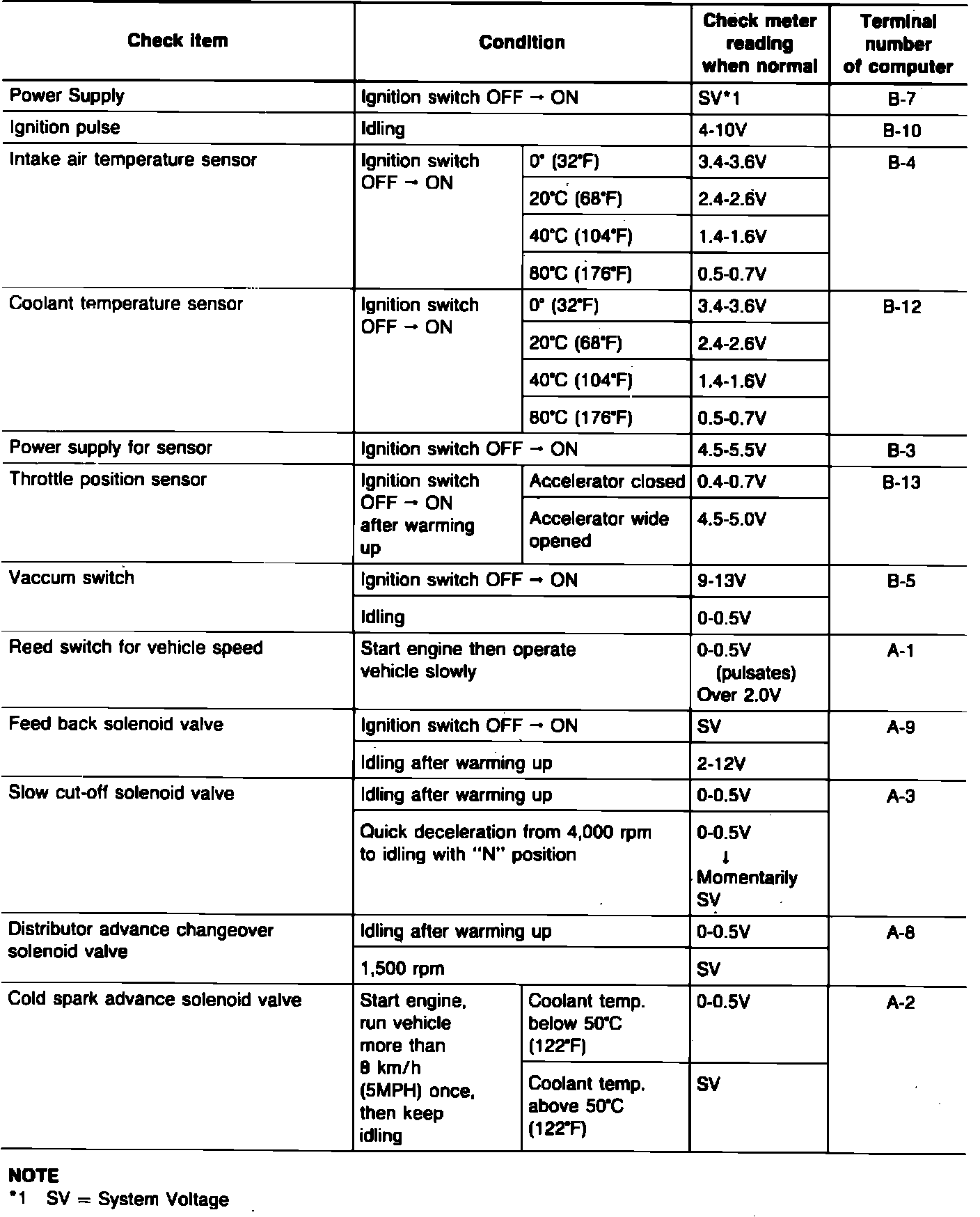 | Check item | Condition | | Check meter reading when normal | Terminal number of computer |
|---|---|---|---|---|
| Power Supply | Ignition switch OFF → ON | | SV*1 | B-7 |
| Ignition pulse | Idling | | 4-10V | B-10 |
| Intake air temperature sensor | Ignition switch OFF → ON | 0° (32°F) | 3.4-3.6V | B-4 |
| | | 20°C (68°F) | 2.4-2.6V | |
| | | 40°C (104°F) | 1.4-1.6V | |
| | | 80°C (176°F) | 0.5-0.7V | |
| Coolant temperature sensor | Ignition switch OFF → ON | 0° (32°F) | 3.4-3.6V | B-12 |
| | | 20°C (68°F) | 2.4-2.6V | |
| | | 40°C (104°F) | 1.4-1.6V | |
| | | 80°C (176°F) | 0.5-0.7V | |
| Power supply for sensor | Ignition switch OFF → ON | | 4.5-5.5V | B-3 |
| Throttle position sensor | Ignition switch OFF → ON after warming up | Accelerator closed | 0.4-0.7V | B-13 |
| | | Accelerator wide opened | 4.5-5.0V | |
| Vaccum switch | Ignition switch OFF → ON | | 9-13V | B-5 |
| | Idling | | 0-0.5V | |
| Reed switch for vehicle speed | Start engine then operate vehicle slowly | | 0-0.5V (pulsates) Over 2.0V | A-1 |
| Feed back solenoid valve | Ignition switch OFF → ON | | SV | A-9 |
| | Idling after warming up | | 2-12V | |
| Slow cut-off solenoid valve | Idling after warming up | | 0-0.5V | A-3 |
| | Quick deceleration from 4,000 rpm to idling with "N" position | | 0-0.5V ↓ Momentarily SV | |
| Distributor advance changeover solenoid valve | Idling after warming up | | 0-0.5V | A-8 |
| | 1,500 rpm | | SV | |
| Cold spark advance solenoid valve | Start engine, run vehicle more than 8 km/h (5MPH) once, then keep idling | Coolant temp. below 50°C (122°F) | 0-0.5V | A-2 |
| | | Coolant temp. above 50°C (122°F) | SV | |

NOTE
*1 SV = System Voltage